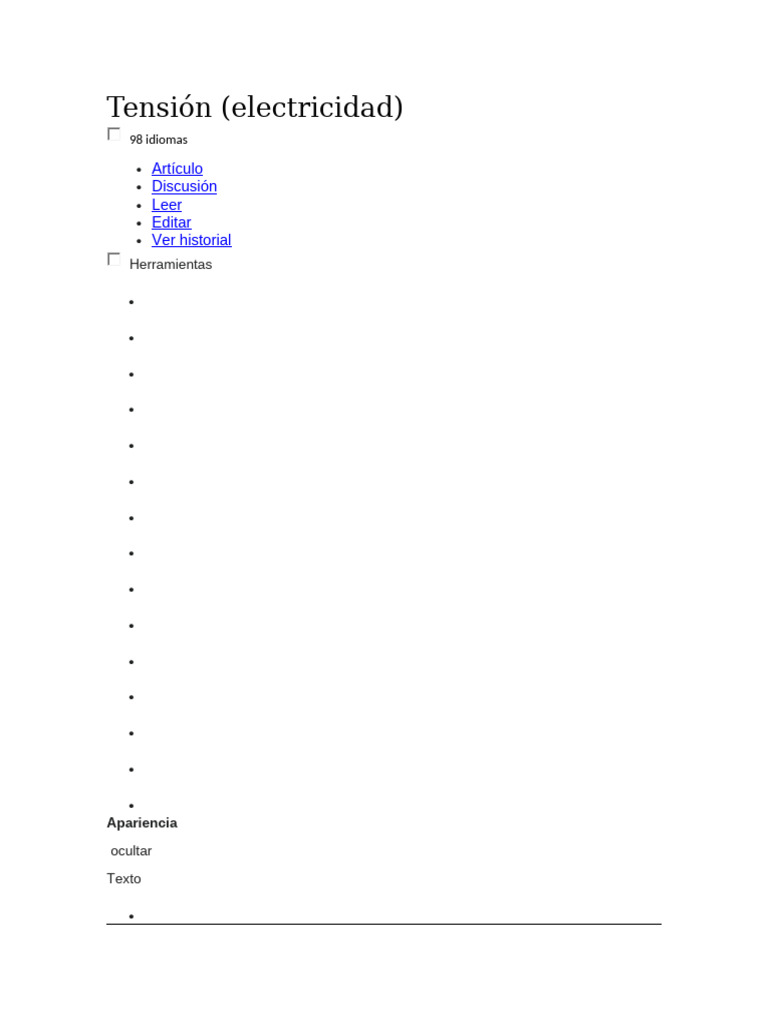 Tensión (electricidad)

98 idiomas

- Artículo
- Discusión
- Leer
- Editar
- Ver historial

Herramientas

Apariencia

ocultar

Texto